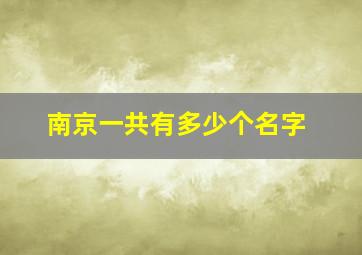 南京一共有多少个名字